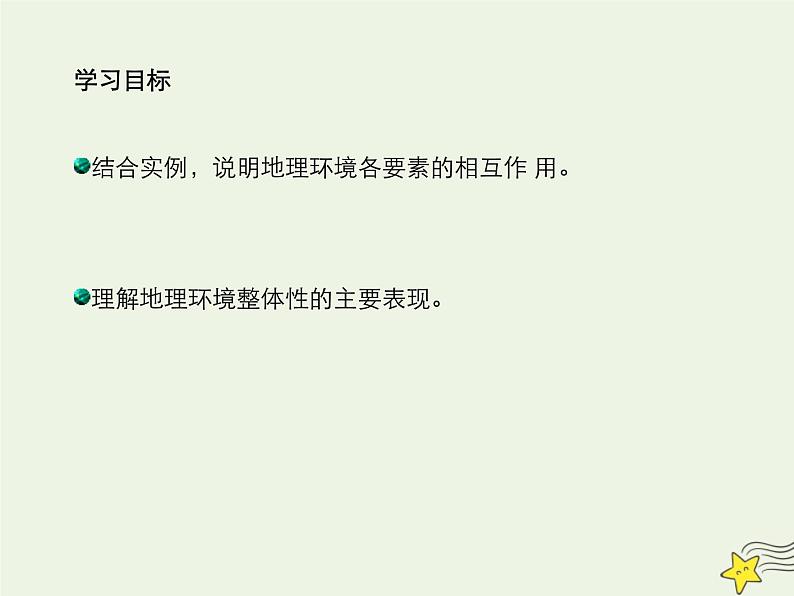 学习目标

结合实例，说明地理环境各要素的相互作 用。

理解地理环境整体性的主要表现。